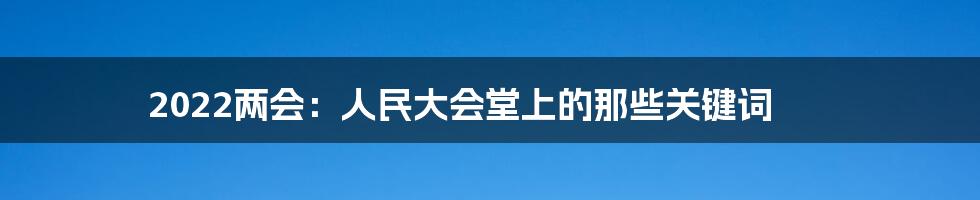 2022两会：人民大会堂上的那些关键词